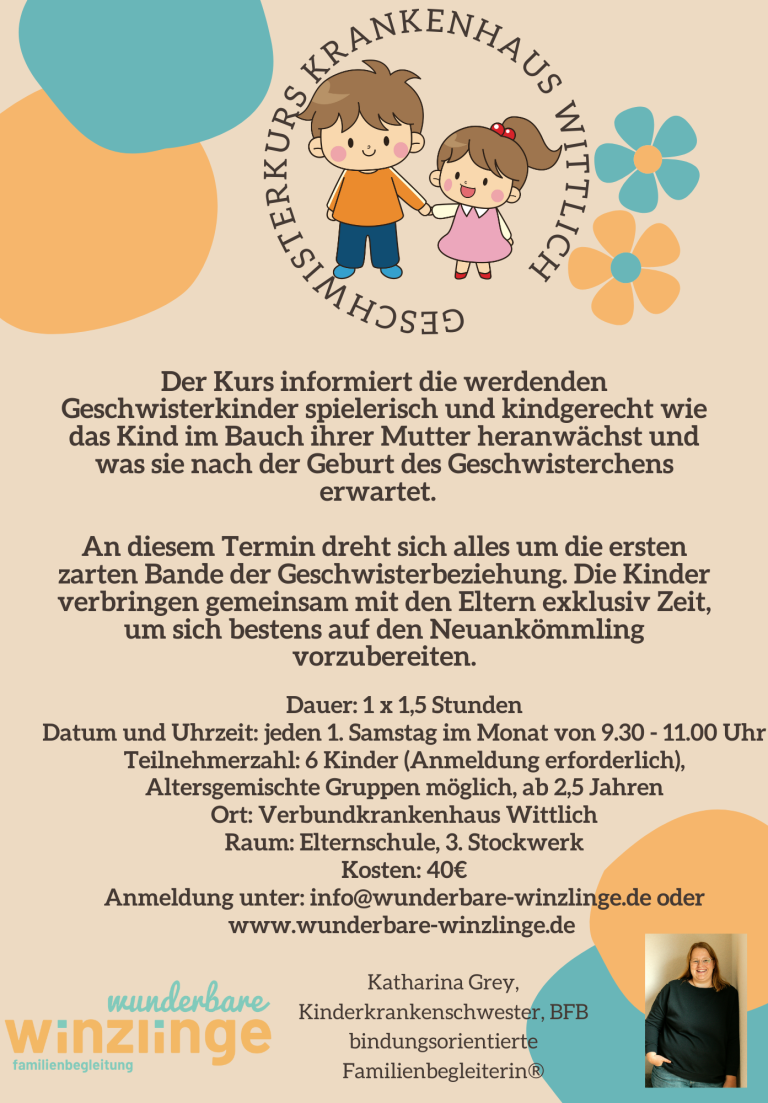 GESCHWISTERKURS KRANKENHAUS WITTLICH

Der Kurs informiert die werdenden Geschwisterkinder spielerisch und kindgerecht wie das Kind im Bauch ihrer Mutter heranwächst und was sie nach der Geburt des Geschwisterchens erwartet.

An diesem Termin dreht sich alles um die ersten zarten Bande der Geschwisterbeziehung. Die Kinder verbringen gemeinsam mit den Eltern exklusiv Zeit, um sich bestens auf den Neuankömmling vorzubereiten.

Dauer: 1 x 1,5 Stunden
Datum und Uhrzeit: jeden 1. Samstag im Monat von 9.30 - 11.00 Uhr
Teilnehmerzahl: 6 Kinder (Anmeldung erforderlich), Altersgemischte Gruppen möglich, ab 2,5 Jahren
Ort: Verbundkrankenhaus Wittlich
Raum: Elternschule, 3. Stockwerk
Kosten: 40€
Anmeldung unter: info@wunderbare-winzlinge.de oder www.wunderbare-winzlinge.de

wunderbare winzlinge
familienbegleitung

Katharina Grey,
Kinderkrankenschwester, BFB
bindungsorientierte
Familienbegleiterin®